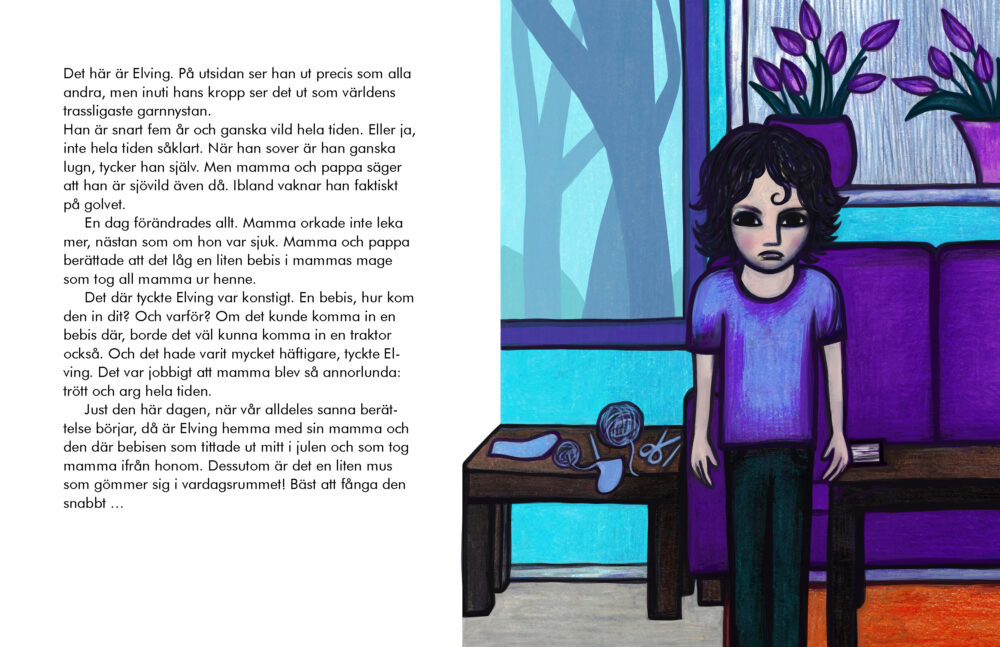 Det här är Elving. På utsidan ser han ut precis som alla andra, men inuti hans kropp ser det ut som världens trassligaste garnnystan.
Han är snart fem år och ganska vild hela tiden. Eller ja, inte hela tiden såklart. När han sover är han ganska lugn, tycker han själv. Men mamma och pappa säger att han är sjövild även då. Ibland vaknar han faktiskt på golvet.

En dag förändrades allt. Mamma orkade inte leka mer, nästan som om hon var sjuk. Mamma och pappa berättade att det låg en liten bebis i mammas mage som tog all mamma ur henne.

Det där tyckte Elving var konstigt. En bebis, hur kom den in dit? Och varför? Om det kunde komma in en bebis där, borde det väl kunna komma in en traktor också. Och det hade varit mycket häftigare, tyckte Elving. Det var jobbigt att mamma blev så annorlunda: trött och arg hela tiden.

Just den här dagen, när vår alldeles sanna berättelse börjar, då är Elving hemma med sin mamma och den där bebisen som tittade ut mitt i julen och som tog mamma ifrån honom. Dessutom är det en liten mus som gömmer sig i vardagsrummet! Bäst att fånga den snabbt …